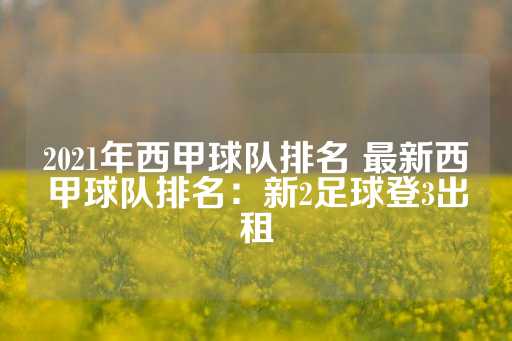 2021年西甲球队排名 最新西甲球队排名：新2足球登3出租